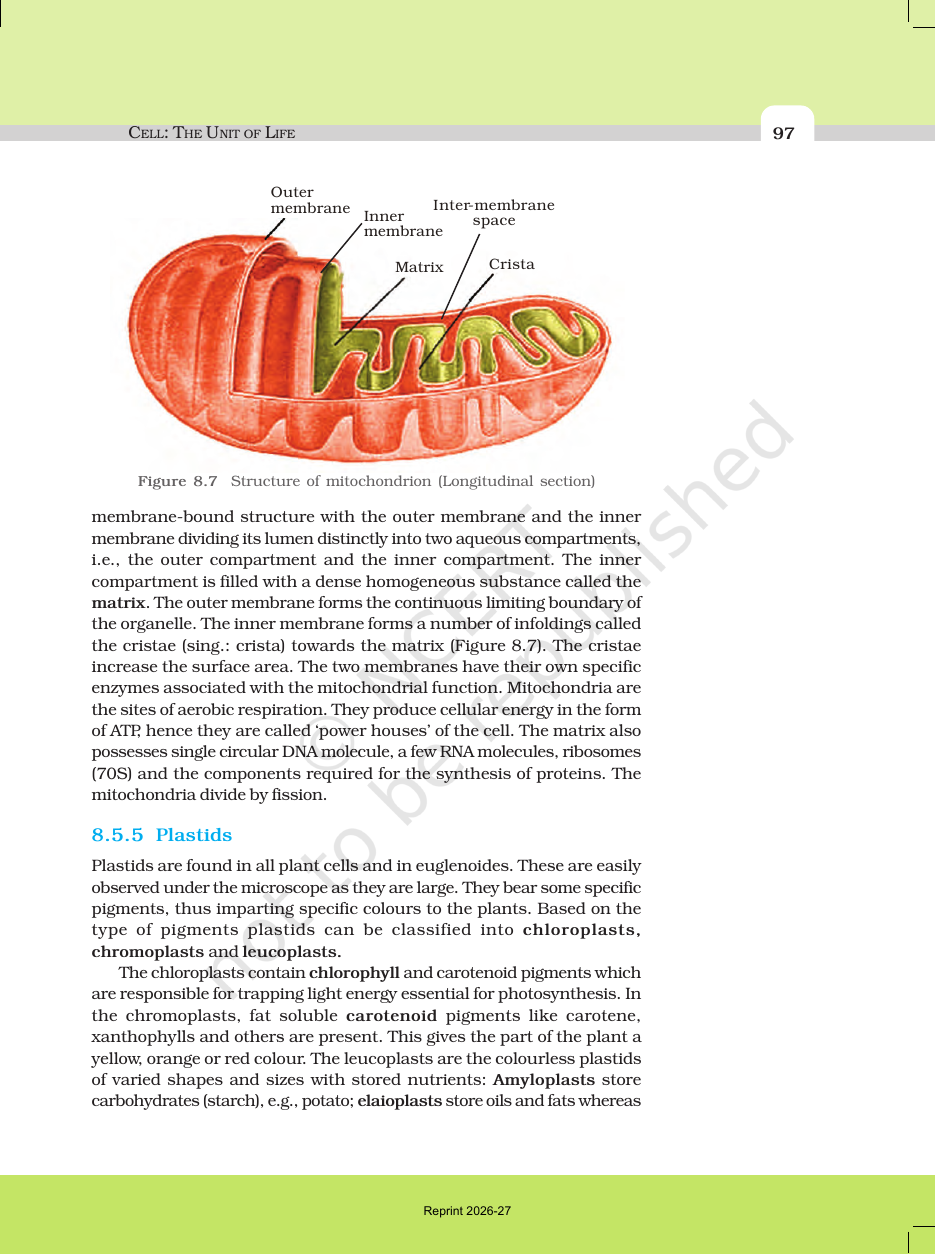 CELL: THE UNIT OF LIFE

97

Outer membrane

Inner membrane

Inter-membrane space

Matrix

Crista

Figure 8.7 Structure of mitochondrion (Longitudinal section)

membrane-bound structure with the outer membrane and the inner membrane dividing its lumen distinctly into two aqueous compartments, i.e., the outer compartment and the inner compartment. The inner compartment is filled with a dense homogeneous substance called the matrix. The outer membrane forms the continuous limiting boundary of the organelle. The inner membrane forms a number of infoldings called the cristae (sing.: crista) towards the matrix (Figure 8.7). The cristae increase the surface area. The two membranes have their own specific enzymes associated with the mitochondrial function. Mitochondria are the sites of aerobic respiration. They produce cellular energy in the form of ATP, hence they are called 'power houses' of the cell. The matrix also possesses single circular DNA molecule, a few RNA molecules, ribosomes (70S) and the components required for the synthesis of proteins. The mitochondria divide by fission.

8.5.5 Plastids

Plastids are found in all plant cells and in euglenoides. These are easily observed under the microscope as they are large. They bear some specific pigments, thus imparting specific colours to the plants. Based on the type of pigments plastids can be classified into chloroplasts, chromoplasts and leucoplasts.

The chloroplasts contain chlorophyll and carotenoid pigments which are responsible for trapping light energy essential for photosynthesis. In the chromoplasts, fat soluble carotenoid pigments like carotene, xanthophylls and others are present. This gives the part of the plant a yellow, orange or red colour. The leucoplasts are the colourless plastids of varied shapes and sizes with stored nutrients: Amyloplasts store carbohydrates (starch), e.g., potato; elaioplasts store oils and fats whereas

Reprint 2026-27

© NCERT not to be republished